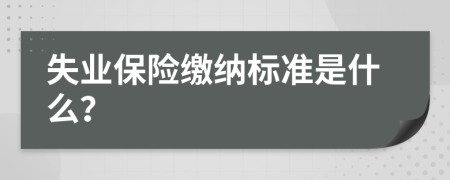 失业保险缴纳标准是什么?